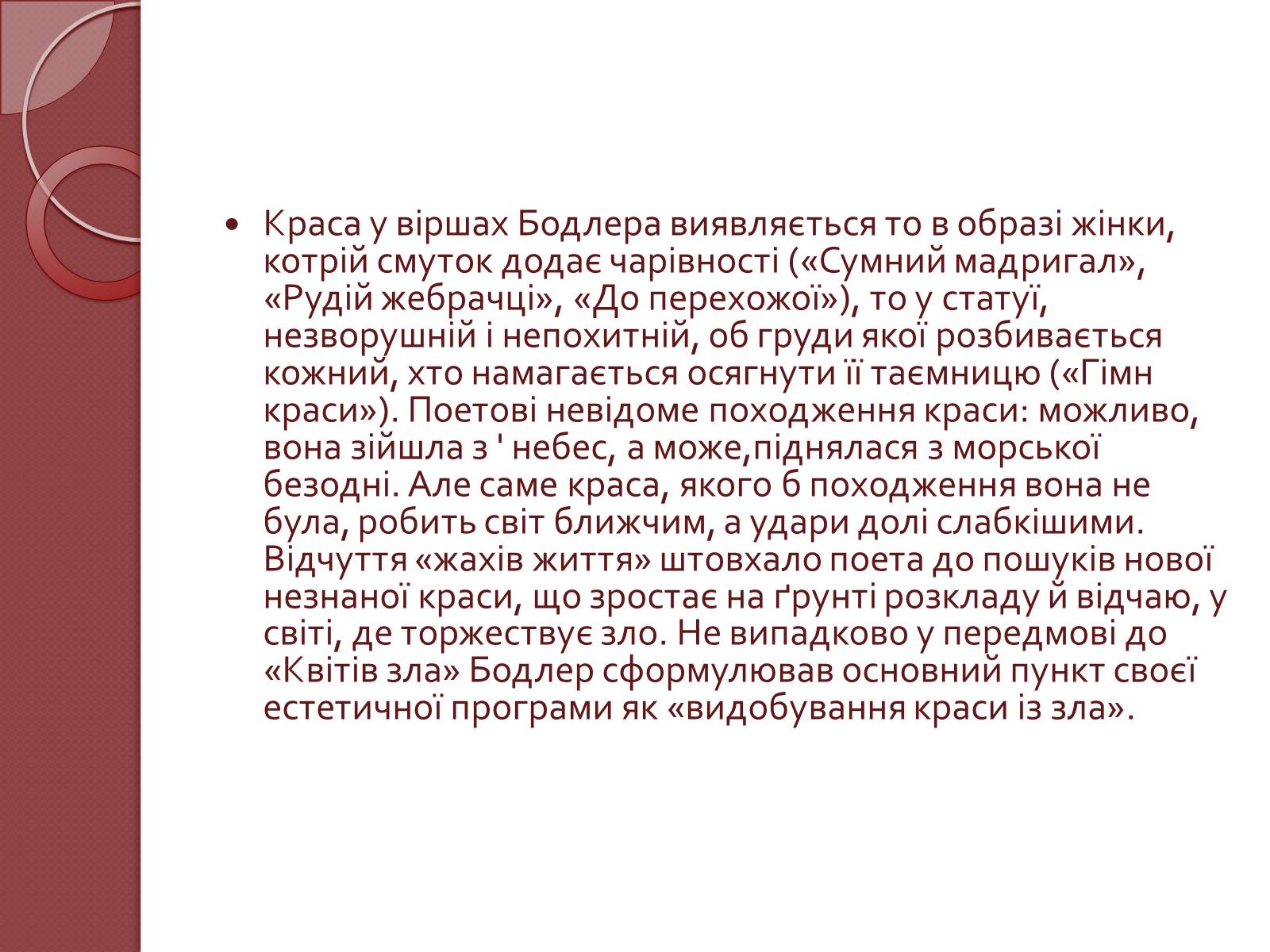 • Краса у віршах Бодлера виявляється то в образі жінки, котрій смуток додає чарівності («Сумний мадригал», «Рудій жебрачці», «До перехожої»), то у статуї, незворушній і непохитній, об груди якої розбивається кожний, хто намагається осягнути її таємницю («Гімн краси»). Поетові невідоме походження краси: можливо, вона зійшла з ' небес, а може,піднялася з морської безодні. Але саме краса, якого б походження вона не була, робить світ ближчим, а удари долі слабкішими. Відчуття «жахів життя» штовхало поета до пошуків нової незнаної краси, що зростає на ґрунті розкладу й відчаю, у світі, де торжествує зло. Не випадково у передмові до «Квітів зла» Бодлер сформулював основний пункт своєї естетичної програми як «видобування краси із зла».